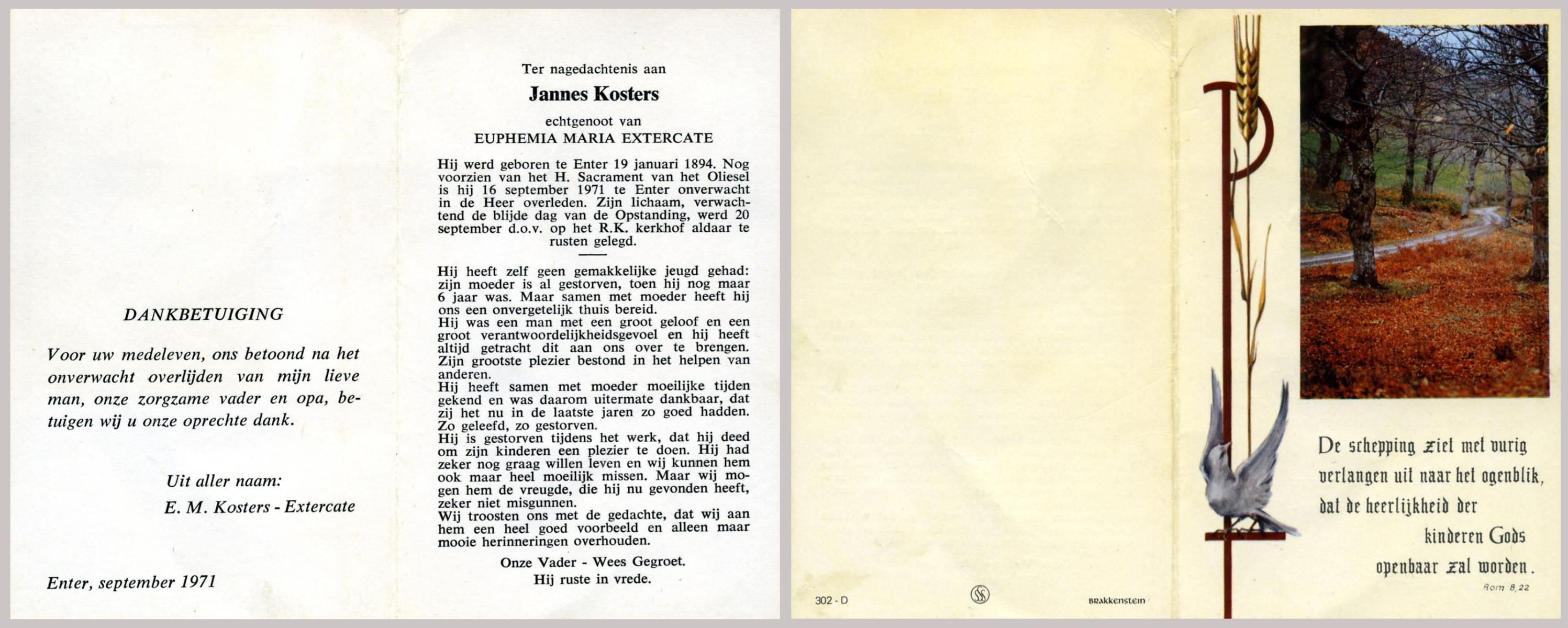 DANKBETUIGING

Voor uw medeleven, ons betoond na het onverwacht overlijden van mijn lieve man, onze zorgzame vader en opa, betuigen wij u onze oprechte dank.

Uit aller naam:
E. M. Kosters - Extercate

Enter, september 1971

Ter nagedachtenis aan

Jannes Kosters

echtgenoot van
EUPHEMIA MARIA EXTERCATE

Hij werd geboren te Enter 19 januari 1894. Nog voorzien van het H. Sacrament van het Oliesel is hij 16 september 1971 te Enter onverwacht in de Heer overleden. Zijn lichaam, verwachtend de blijde dag van de Opstanding, werd 20 september d.o.v. op het R.K. kerkhof aldaar te rusten gelegd.

Hij heeft zelf geen gemakkelijke jeugd gehad: zijn moeder is al gestorven, toen hij nog maar 6 jaar was. Maar samen met moeder heeft hij ons een onvergetelijk thuis bereid.
Hij was een man met een groot geloof en een groot verantwoordelijkheidsgevoel en hij heeft altijd getracht dit aan ons over te brengen. Zijn grootste plezier bestond in het helpen van anderen.
Hij heeft samen met moeder moeilijke tijden gekend en was daarom uitermate dankbaar, dat zij het nu in de laatste jaren zo goed hadden. Zo geleefd, zo gestorven.
Hij is gestorven tijdens het werk, dat hij deed om zijn kinderen een plezier te doen. Hij had zeker nog graag willen leven en wij kunnen hem ook maar heel moeilijk missen. Maar wij mogen hem de vreugde, die hij nu gevonden heeft, zeker niet misgunnen.
Wij troosten ons met de gedachte, dat wij aan hem een heel goed voorbeeld en alleen maar mooie herinneringen overhouden.

Onze Vader - Wees Gegroet.
Hij ruste in vrede.

302 - D

BRAKKENSTEIN

De schepping ziet met vurig verlangen uit naar het ogenblik, dat de heerlijkheid der kinderen Gods openbaar zal worden.
Rom 8,22